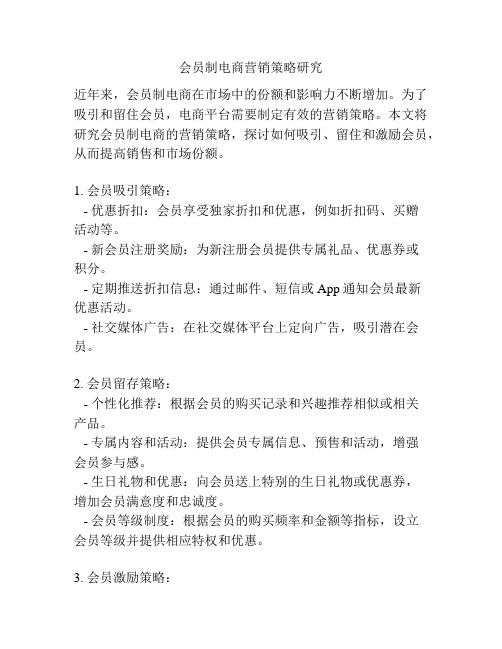 会员制电商营销策略研究

近年来，会员制电商在市场中的份额和影响力不断增加。为了吸引和留住会员，电商平台需要制定有效的营销策略。本文将研究会员制电商的营销策略，探讨如何吸引、留住和激励会员，从而提高销售和市场份额。

1. 会员吸引策略：
- 优惠折扣：会员享受独家折扣和优惠，例如折扣码、买赠活动等。
- 新会员注册奖励：为新注册会员提供专属礼品、优惠券或积分。
- 定期推送折扣信息：通过邮件、短信或 App 通知会员最新优惠活动。
- 社交媒体广告：在社交媒体平台上定向广告，吸引潜在会员。

2. 会员留存策略：
- 个性化推荐：根据会员的购买记录和兴趣推荐相似或相关产品。
- 专属内容和活动：提供会员专属信息、预售和活动，增强会员参与感。
- 生日礼物和优惠：向会员送上特别的生日礼物或优惠券，增加会员满意度和忠诚度。
- 会员等级制度：根据会员的购买频率和金额等指标，设立会员等级并提供相应特权和优惠。

3. 会员激励策略：